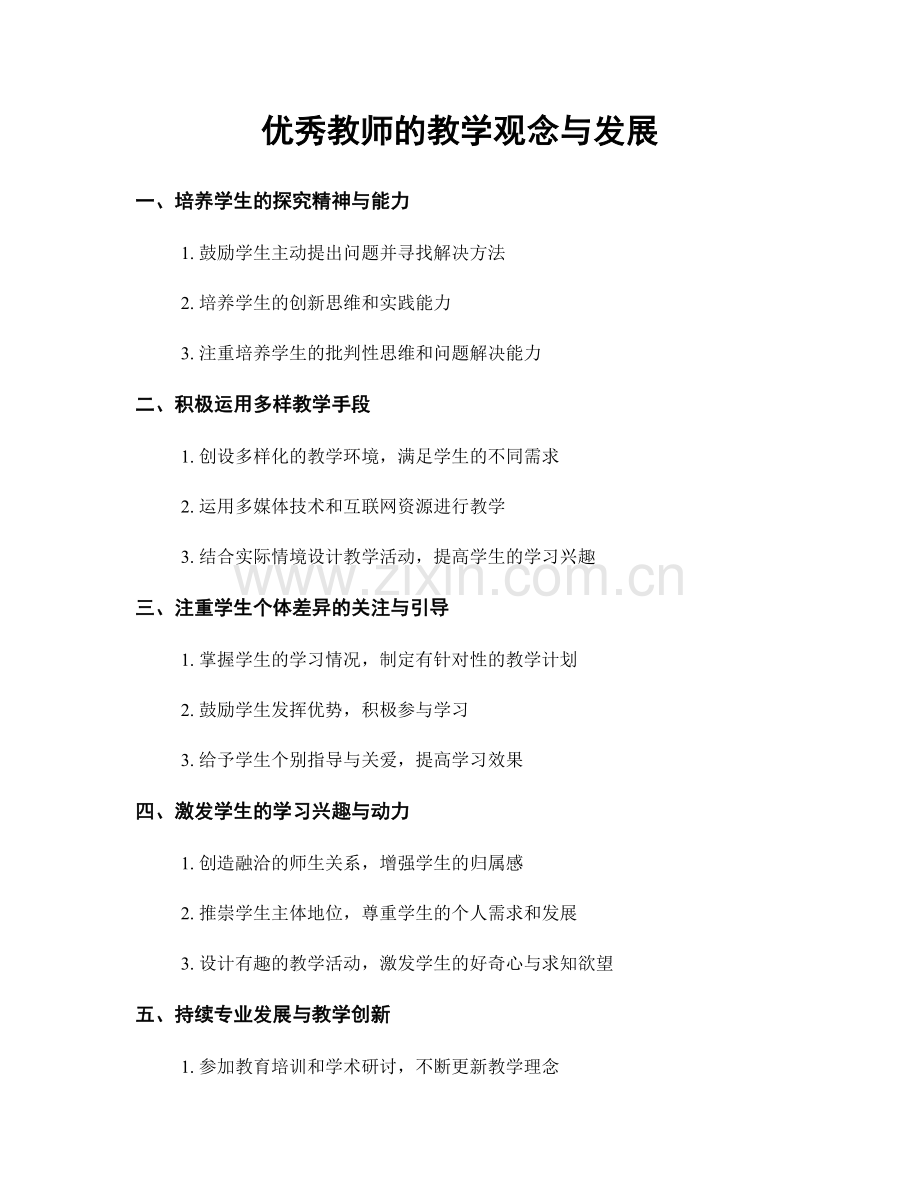 优秀教师的教学观念与发展

一、培养学生的探究精神与能力

1. 鼓励学生主动提出问题并寻找解决方法

2. 培养学生的创新思维和实践能力

3. 注重培养学生的批判性思维和问题解决能力

二、积极运用多样教学手段

1. 创设多样化的教学环境，满足学生的不同需求

2. 运用多媒体技术和互联网资源进行教学

3. 结合实际情境设计教学活动，提高学生的学习兴趣

www.zixin.com.cn

三、注重学生个体差异的关注与引导

1. 掌握学生的学习情况，制定有针对性的教学计划

2. 鼓励学生发挥优势，积极参与学习

3. 给予学生个别指导与关爱，提高学习效果

四、激发学生的学习兴趣与动力

1. 创造融洽的师生关系，增强学生的归属感

2. 推崇学生主体地位，尊重学生的个人需求和发展

3. 设计有趣的教学活动，激发学生的好奇心与求知欲望

五、持续专业发展与教学创新

1. 参加教育培训和学术研讨，不断更新教学理念